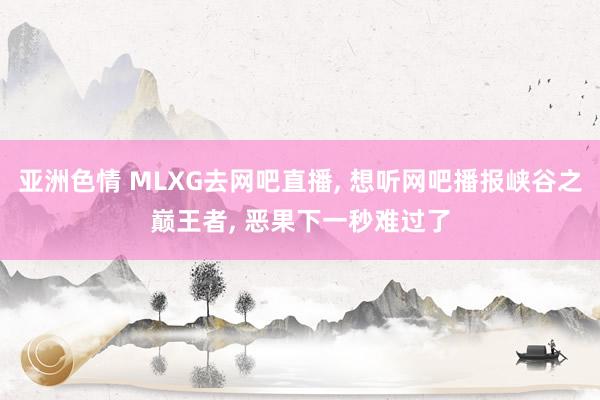 亚洲色情 MLXG去网吧直播, 想听网吧播报峡谷之巅王者, 恶果下一秒难过了